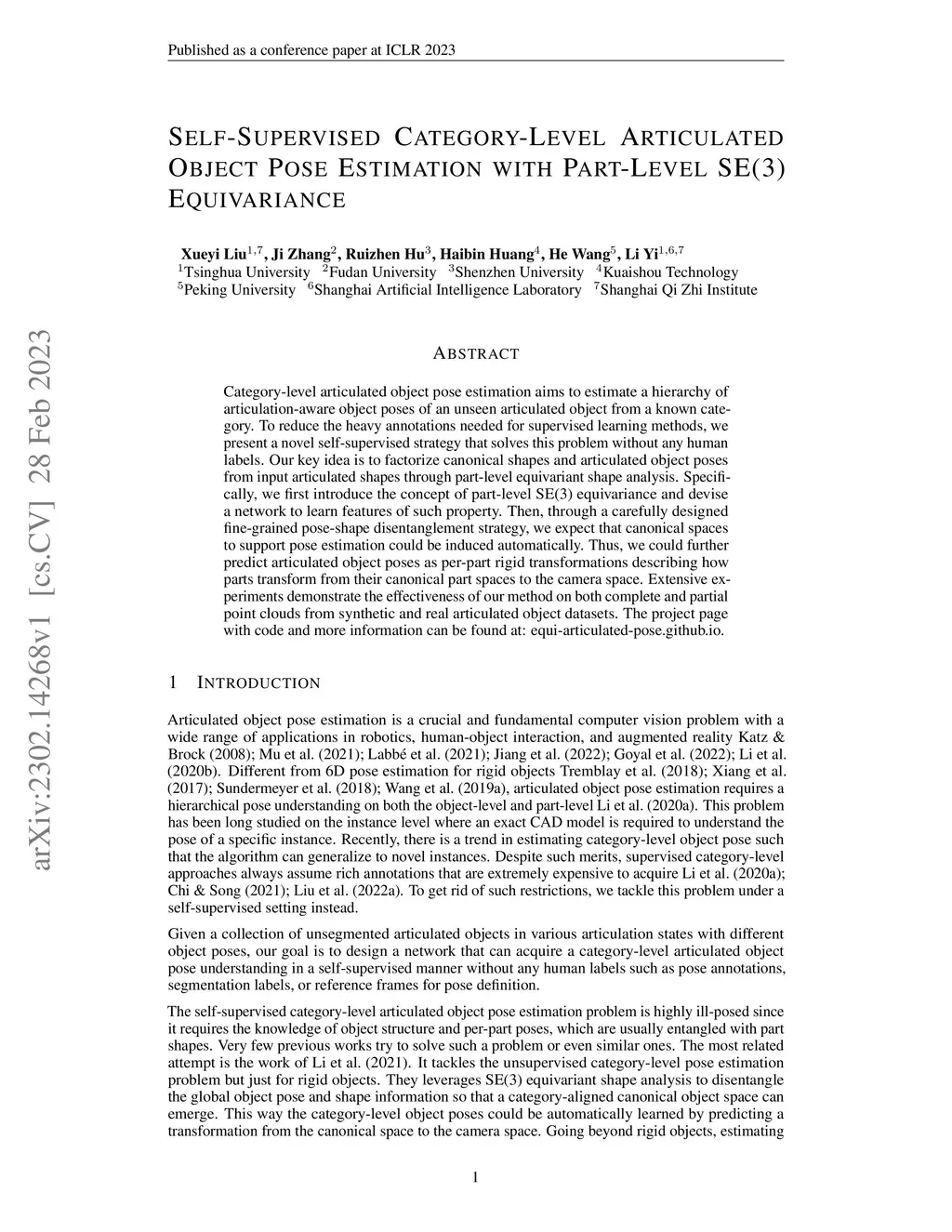 Published as a conference paper at ICLR 2023

SELF-SUPERVISED CATEGORY-LEVEL ARTICULATED OBJECT POSE ESTIMATION WITH PART-LEVEL SE(3) EQUIVARIANCE

Xueyi Liu$^{1,7}$, Ji Zhang$^{2}$, Ruizhen Hu$^{3}$, Haibin Huang$^{4}$, He Wang$^{5}$, Li Yi$^{1,6,7}$
$^{1}$Tsinghua University $^{2}$Fudan University $^{3}$Shenzhen University $^{4}$Kuaishou Technology
$^{5}$Peking University $^{6}$Shanghai Artificial Intelligence Laboratory $^{7}$Shanghai Qi Zhi Institute

arXiv:2302.14268v1 [cs.CV] 28 Feb 2023

ABSTRACT

Category-level articulated object pose estimation aims to estimate a hierarchy of articulation-aware object poses of an unseen articulated object from a known category. To reduce the heavy annotations needed for supervised learning methods, we present a novel self-supervised strategy that solves this problem without any human labels. Our key idea is to factorize canonical shapes and articulated object poses from input articulated shapes through part-level equivariant shape analysis. Specifically, we first introduce the concept of part-level SE(3) equivariance and devise a network to learn features of such property. Then, through a carefully designed fine-grained pose-shape disentanglement strategy, we expect that canonical spaces to support pose estimation could be induced automatically. Thus, we could further predict articulated object poses as per-part rigid transformations describing how parts transform from their canonical part spaces to the camera space. Extensive experiments demonstrate the effectiveness of our method on both complete and partial point clouds from synthetic and real articulated object datasets. The project page with code and more information can be found at: equi-articulated-pose.github.io.

1 INTRODUCTION

Articulated object pose estimation is a crucial and fundamental computer vision problem with a wide range of applications in robotics, human-object interaction, and augmented reality Katz & Brock (2008); Mu et al. (2021); Labbé et al. (2021); Jiang et al. (2022); Goyal et al. (2022); Li et al. (2020b). Different from 6D pose estimation for rigid objects Tremblay et al. (2018); Xiang et al. (2017); Sundermeyer et al. (2018); Wang et al. (2019a), articulated object pose estimation requires a hierarchical pose understanding on both the object-level and part-level Li et al. (2020a). This problem has been long studied on the instance level where an exact CAD model is required to understand the pose of a specific instance. Recently, there is a trend in estimating category-level object pose such that the algorithm can generalize to novel instances. Despite such merits, supervised category-level approaches always assume rich annotations that are extremely expensive to acquire Li et al. (2020a); Chi & Song (2021); Liu et al. (2022a). To get rid of such restrictions, we tackle this problem under a self-supervised setting instead.

Given a collection of unsegmented articulated objects in various articulation states with different object poses, our goal is to design a network that can acquire a category-level articulated object pose understanding in a self-supervised manner without any human labels such as pose annotations, segmentation labels, or reference frames for pose definition.

The self-supervised category-level articulated object pose estimation problem is highly ill-posed since it requires the knowledge of object structure and per-part poses, which are usually entangled with part shapes. Very few previous works try to solve such a problem or even similar ones. The most related attempt is the work of Li et al. (2021). It tackles the unsupervised category-level pose estimation problem but just for rigid objects. They leverages SE(3) equivariant shape analysis to disentangle the global object pose and shape information so that a category-aligned canonical object space can emerge. This way the category-level object poses could be automatically learned by predicting a transformation from the canonical space to the camera space. Going beyond rigid objects, estimating

1